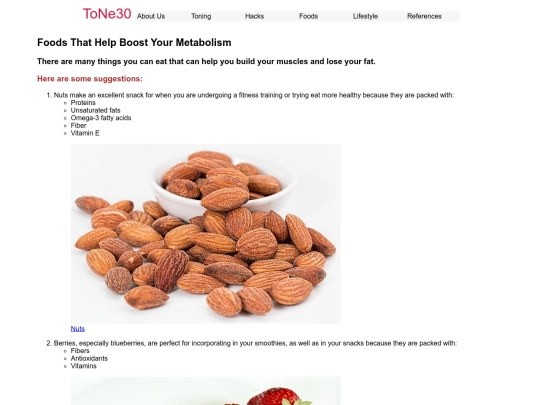 ToNe30 About Us Toning Hacks Foods Lifestyle References

Foods That Help Boost Your Metabolism

There are many things you can eat that can help you build your muscles and lose your fat.

Here are some suggestions:

1. Nuts make an excellent snack for when you are undergoing a fitness training or trying eat more healthy because they are packed with:
   - Proteins
   - Unsaturated fats
   - Omega-3 fatty acids
   - Fiber
   - Vitamin E

Nuts

2. Berries, especially blueberries, are perfect for incorporating in your smoothies, as well as in your snacks because they are packed with:
   - Fibers
   - Antioxidants
   - Vitamins